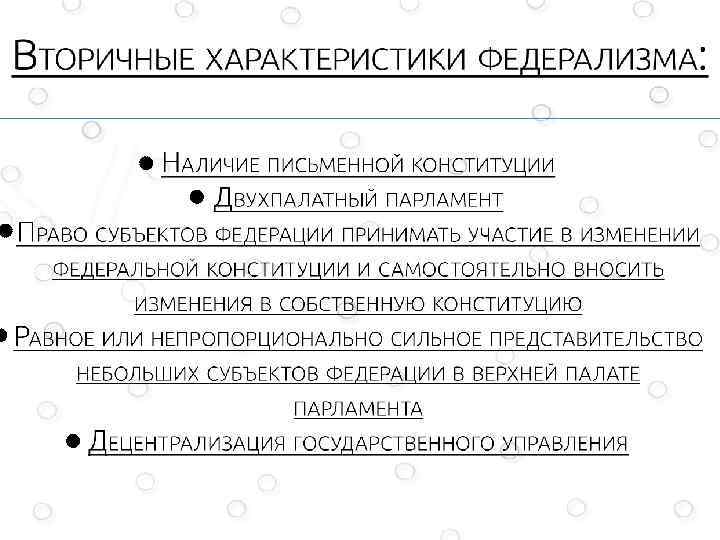 Вторичные характеристики федерализма:

• Наличие письменной конституции
• Двухпалатный парламент
• Право субъектов федерации принимать участие в изменении федеральной конституции и самостоятельно вносить изменения в собственную конституцию
• Равное или непропорционально сильное представительство небольших субъектов федерации в верхней палате парламента
• Децентрализация государственного управления